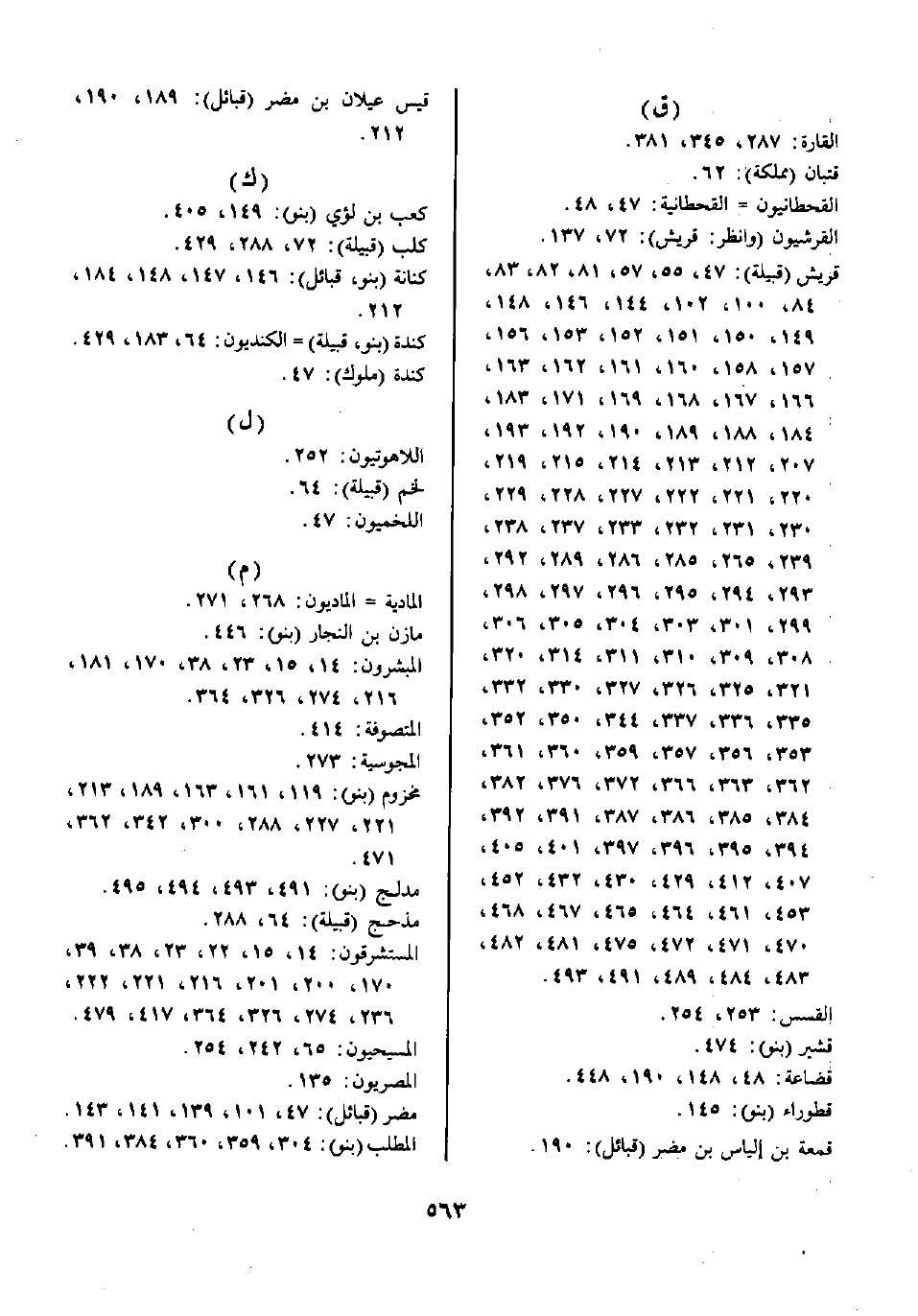 (ق)

القارة: ٢٨٧، ٣٤٥، ٣٨١.

قتبان (مملكة): ٦٢.

القحطانيون = القحطانية: ٤٧، ٤٨.

القرشيون (وانظر: قريش): ٧٢، ١٣٧.

قريش (قبيلة): ٤٧، ٥٥، ٥٧، ٨١، ٨٢، ٨٣، ٨٤، ١٠٠، ١٠٢، ١٤٤، ١٤٦، ١٤٨، ١٤٩، ١٥٠، ١٥١، ١٥٢، ١٥٣، ١٥٦، ١٥٧، ١٥٨، ١٦٠، ١٦١، ١٦٢، ١٦٣، ١٦٦، ١٦٧، ١٦٨، ١٦٩، ١٧١، ١٨٣، ١٨٤، ١٨٨، ١٨٩، ١٩٠، ١٩٢، ١٩٣، ٢٠٧، ٢١٢، ٢١٣، ٢١٤، ٢١٥، ٢١٩، ٢٢٠، ٢٢١، ٢٢٢، ٢٢٧، ٢٢٨، ٢٢٩، ٢٣٠، ٢٣١، ٢٣٢، ٢٣٣، ٢٣٧، ٢٣٨، ٢٣٩، ٢٦٥، ٢٨٥، ٢٨٦، ٢٨٩، ٢٩٢، ٢٩٣، ٢٩٤، ٢٩٥، ٢٩٦، ٢٩٧، ٢٩٨، ٢٩٩، ٣٠١، ٣٠٣، ٣٠٤، ٣٠٥، ٣٠٦، ٣٠٨، ٣٠٩، ٣١٠، ٣١١، ٣١٤، ٣٢٠، ٣٢١، ٣٢٥، ٣٢٦، ٣٢٧، ٣٣٠، ٣٣٢، ٣٣٥، ٣٣٦، ٣٣٧، ٣٤٤، ٣٥٠، ٣٥٢، ٣٥٣، ٣٥٦، ٣٥٧، ٣٥٩، ٣٦٠، ٣٦١، ٣٦٢، ٣٦٣، ٣٦٦، ٣٧٢، ٣٧٦، ٣٨٢، ٣٨٤، ٣٨٥، ٣٨٦، ٣٨٧، ٣٩١، ٣٩٢، ٣٩٤، ٣٩٥، ٣٩٦، ٣٩٧، ٤٠١، ٤٠٥، ٤٠٧، ٤١٢، ٤٢٩، ٤٣٠، ٤٣٢، ٤٥٢، ٤٥٣، ٤٦١، ٤٦٤، ٤٦٥، ٤٦٧، ٤٦٨، ٤٧٠، ٤٧١، ٤٧٢، ٤٧٥، ٤٨١، ٤٨٢، ٤٨٣، ٤٨٤، ٤٨٩، ٤٩١، ٤٩٣.

القسس: ٢٥٣، ٢٥٤.

قشير (بنو): ٤٧٤.

قضاعة: ٤٨، ١٤٨، ١٩٠، ٤٤٨.

قطوراء (بنو): ١٤٥.

قمعة بن إلياس بن مضر (قبائل): ١٩٠.

قيس عيلان بن مضر (قبائل): ١٨٩، ١٩٠، ٢١٢.

(ك)

كعب بن لؤي (بنو): ١٤٩، ٤٠٥.

كلب (قبيلة): ٧٢، ٢٨٨، ٤٢٩.

كنانة (بنو، قبائل): ١٤٦، ١٤٧، ١٤٨، ١٨٤، ٢١٢.

كندة (بنو، قبيلة) = الكنديون: ٦٤، ١٨٣، ٤٢٩.

كندة (ملوك): ٤٧.

(ل)

اللاهوتيون: ٢٥٢.

لخم (قبيلة): ٦٤.

اللخميون: ٤٧.

(م)

المادية = الماديون: ٢٦٨، ٢٧١.

مازن بن النجار (بنو): ٤٤٦.

المبشرون: ١٤، ١٥، ٢٣، ٣٨، ١٧٠، ١٨١، ٢١٦، ٢٧٤، ٣٢٦، ٣٦٤.

المتصوفة: ٤١٤.

المجوسية: ٢٧٣.

مخزوم (بنو): ١١٩، ١٦١، ١٦٣، ١٨٩، ٢١٣، ٢٢١، ٢٢٧، ٢٨٨، ٣٠٠، ٣٤٢، ٣٦٢، ٤٧١.

مدلج (بنو): ٤٩١، ٤٩٣، ٤٩٤، ٤٩٥.

مذحج (قبيلة): ٦٤، ٢٨٨.

المستشرقون: ١٤، ١٥، ٢٢، ٢٣، ٣٨، ٣٩، ١٧٠، ٢٠٠، ٢٠١، ٢١٦، ٢٢١، ٢٢٢، ٢٣٦، ٢٧٤، ٣٢٦، ٣٦٤، ٤١٧، ٤٧٩.

المسيحيون: ٦٥، ٢٤٢، ٢٥٤.

المصريون: ١٣٥.

مضر (قبائل): ٤٧، ١٠١، ١٣٩، ١٤١، ١٤٣.

المطلب (بنو): ٣٠٤، ٣٥٩، ٣٦٠، ٣٨٤، ٣٩١.

٥٦٣